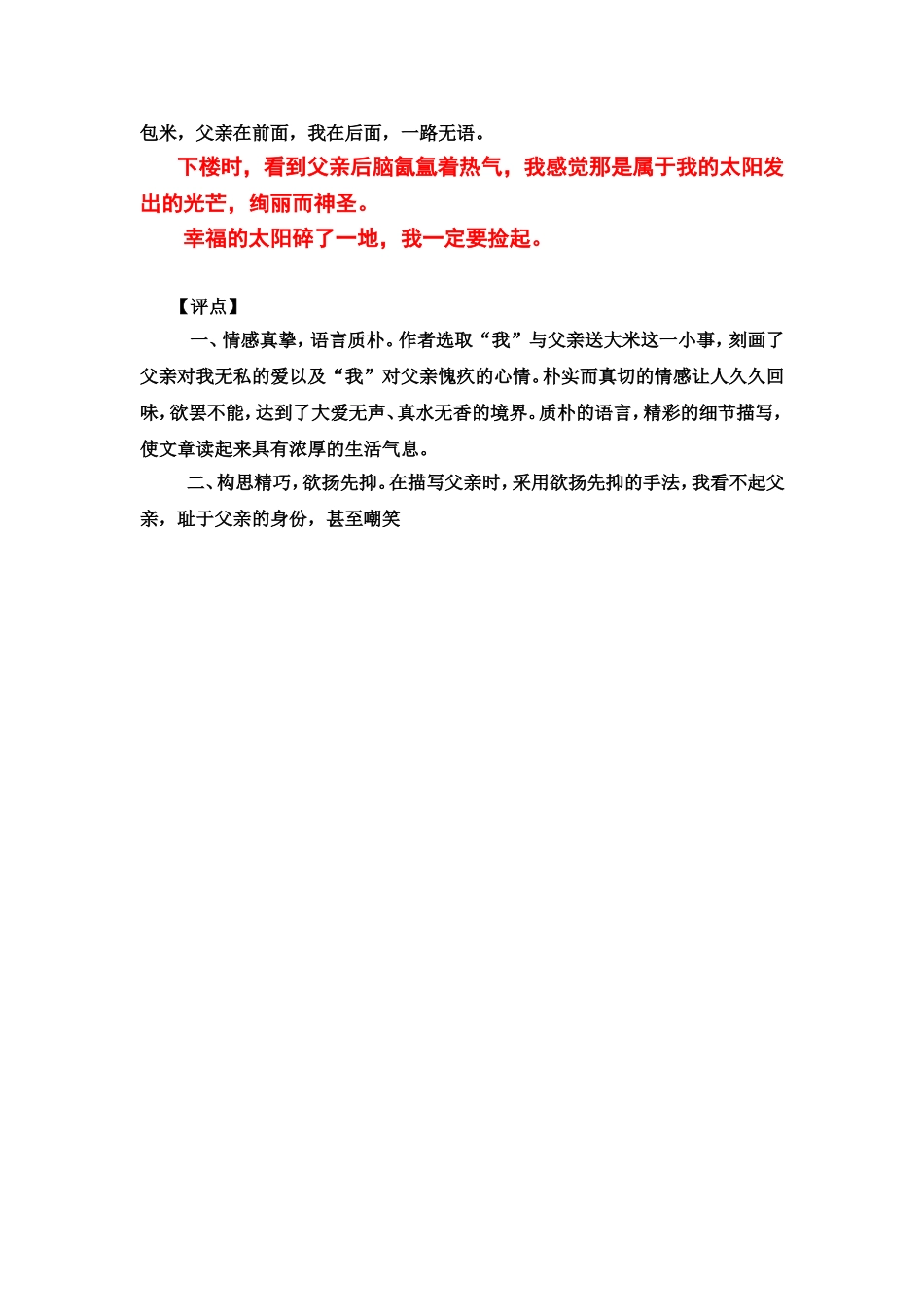 包米，父亲在前面，我在后面，一路无语。

下楼时，看到父亲后脑氤氲着热气，我感觉那是属于我的太阳发出的光芒，绚丽而神圣。

幸福的太阳碎了一地，我一定要捡起。

【评点】

一、情感真挚，语言质朴。作者选取“我”与父亲送大米这一小事，刻画了父亲对我无私的爱以及“我”对父亲愧疚的心情。朴实而真切的情感让人久久回味，欲罢不能，达到了大爱无声、真水无香的境界。质朴的语言，精彩的细节描写，使文章读起来具有浓厚的生活气息。

二、构思精巧，欲扬先抑。在描写父亲时，采用欲扬先抑的手法，我看不起父亲，耻于父亲的身份，甚至嘲笑